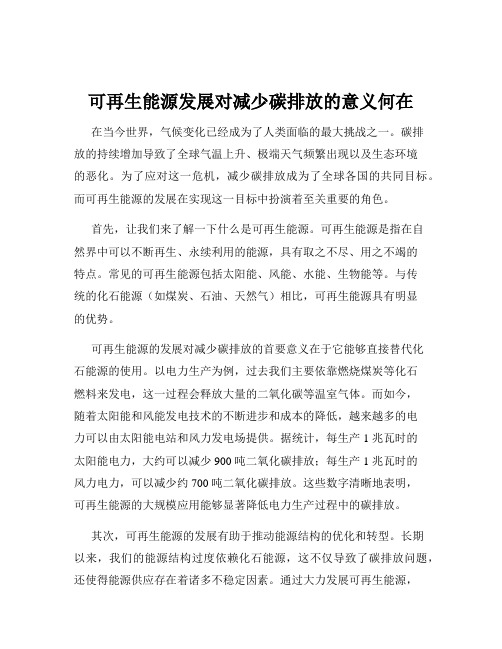 可再生能源发展对减少碳排放的意义何在

在当今世界，气候变化已经成为了人类面临的最大挑战之一。碳排放的持续增加导致了全球气温上升、极端天气频繁出现以及生态环境的恶化。为了应对这一危机，减少碳排放成为了全球各国的共同目标。而可再生能源的发展在实现这一目标中扮演着至关重要的角色。

首先，让我们来了解一下什么是可再生能源。可再生能源是指在自然界中可以不断再生、永续利用的能源，具有取之不尽、用之不竭的特点。常见的可再生能源包括太阳能、风能、水能、生物能等。与传统的化石能源（如煤炭、石油、天然气）相比，可再生能源具有明显的优势。

可再生能源的发展对减少碳排放的首要意义在于它能够直接替代化石能源的使用。以电力生产为例，过去我们主要依靠燃烧煤炭等化石燃料来发电，这一过程会释放大量的二氧化碳等温室气体。而如今，随着太阳能和风能发电技术的不断进步和成本的降低，越来越多的电力可以由太阳能电站和风力发电场提供。据统计，每生产 1 兆瓦时的太阳能电力，大约可以减少 900 吨二氧化碳排放；每生产 1 兆瓦时的风力电力，可以减少约 700 吨二氧化碳排放。这些数字清晰地表明，可再生能源的大规模应用能够显著降低电力生产过程中的碳排放。

其次，可再生能源的发展有助于推动能源结构的优化和转型。长期以来，我们的能源结构过度依赖化石能源，这不仅导致了碳排放问题，还使得能源供应存在着诸多不稳定因素。通过大力发展可再生能源，